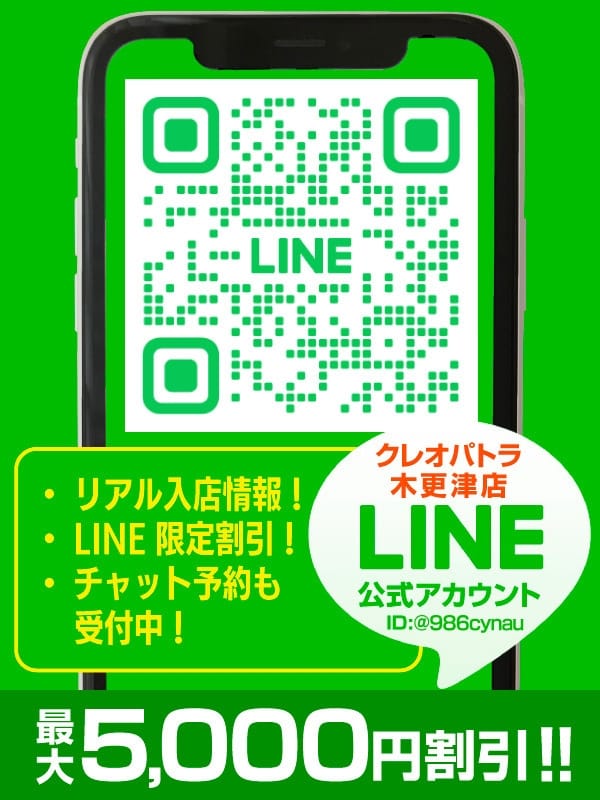 LINE

・リアル入店情報！
・LINE 限定割引！
・チャット予約も受付中！

クレオパトラ
木更津店
LINE
公式アカウント
ID:@986cynau

最大5,000円割引!!